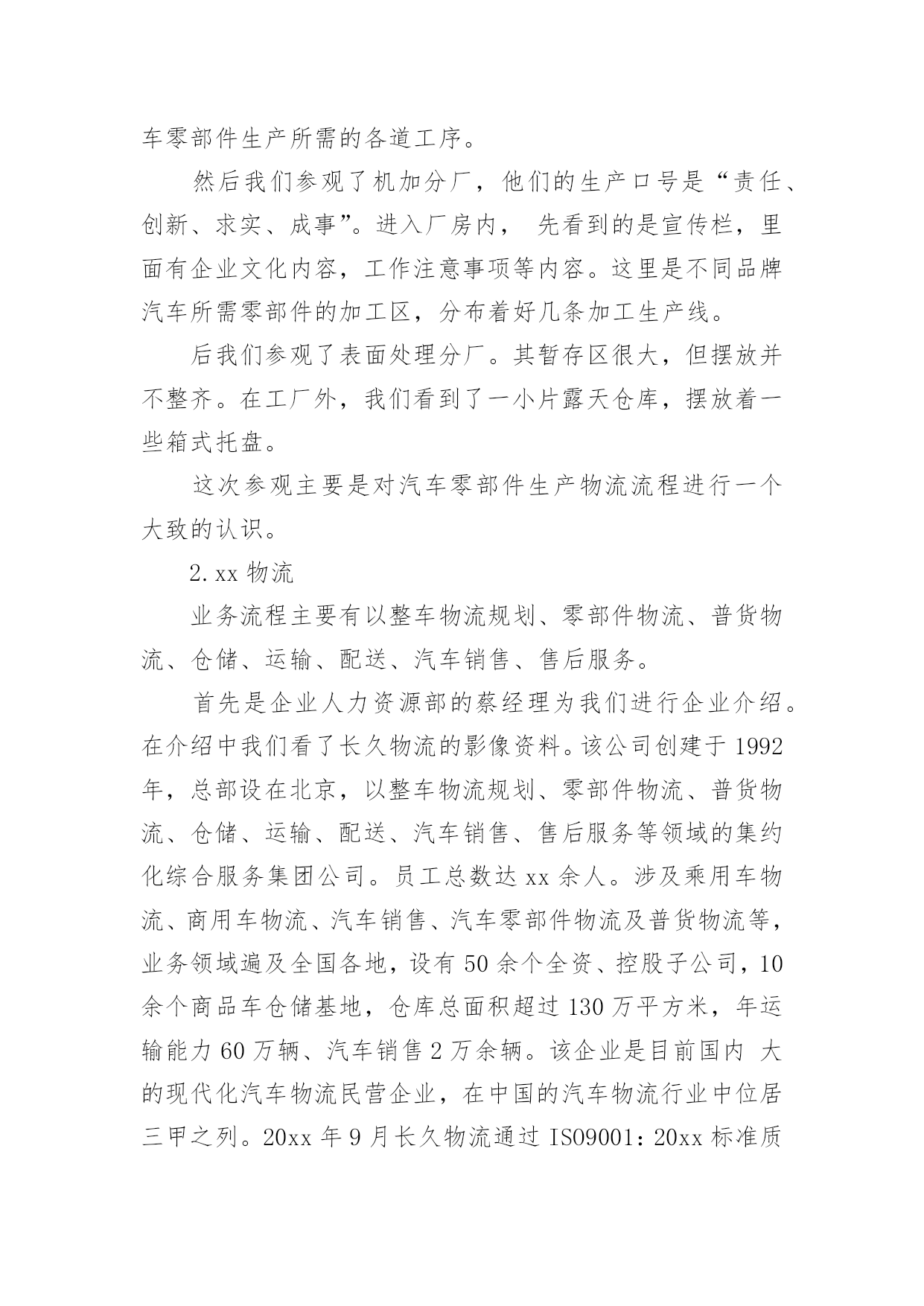 车零部件生产所需的各道工序。

然后我们参观了机加分厂，他们的生产口号是“责任、创新、求实、成事”。进入厂房内， 先看到的是宣传栏，里面有企业文化内容，工作注意事项等内容。这里是不同品牌汽车所需零部件的加工区，分布着好几条加工生产线。

后我们参观了表面处理分厂。其暂存区很大，但摆放并不整齐。在工厂外，我们看到了一小片露天仓库，摆放着一些箱式托盘。

这次参观主要是对汽车零部件生产物流流程进行一个大致的认识。

2. xx 物流

业务流程主要有以整车物流规划、零部件物流、普货物流、仓储、运输、配送、汽车销售、售后服务。

首先是企业人力资源部的蔡经理为我们进行企业介绍。在介绍中我们看了长久物流的影像资料。该公司创建于 1992 年，总部设在北京，以整车物流规划、零部件物流、普货物流、仓储、运输、配送、汽车销售、售后服务等领域的集约化综合服务集团公司。员工总数达 xx 余人。涉及乘用车物流、商用车物流、汽车销售、汽车零部件物流及普货物流等，业务领域遍及全国各地，设有 50 余个全资、控股子公司，10 余个商品车仓储基地，仓库总面积超过 130 万平方米，年运输能力 60 万辆、汽车销售 2 万余辆。该企业是目前国内 大的现代化汽车物流民营企业，在中国的汽车物流行业中位居三甲之列。20xx 年 9 月长久物流通过 ISO9001：20xx 标准质